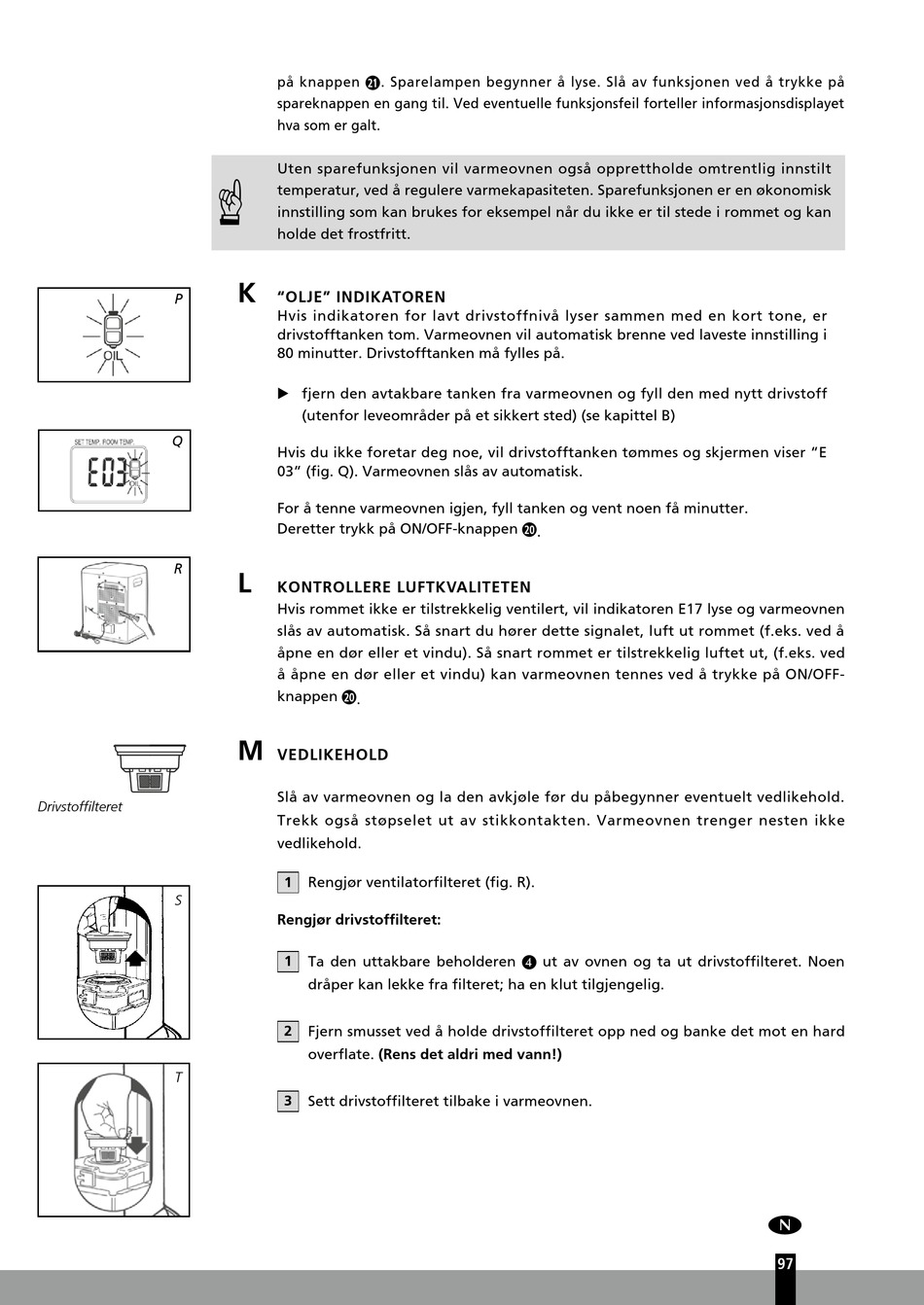 på knappen ㉑. Sparelampen begynner å lyse. Slå av funksjonen ved å trykke på spareknappen en gang til. Ved eventuelle funksjonsfeil forteller informasjonsdisplayet hva som er galt.

Uten sparefunksjonen vil varmeovnen også opprettholde omtrentlig innstilt temperatur, ved å regulere varmekapasiteten. Sparefunksjonen er en økonomisk innstilling som kan brukes for eksempel når du ikke er til stede i rommet og kan holde det frostfritt.

P

OIL

K "OLJE" INDIKATOREN
Hvis indikatoren for lavt drivstoffnivå lyser sammen med en kort tone, er drivstofftanken tom. Varmeovnen vil automatisk brenne ved laveste innstilling i 80 minutter. Drivstofftanken må fylles på.

▶ fjern den avtakbare tanken fra varmeovnen og fyll den med nytt drivstoff (utenfor leveområder på et sikkert sted) (se kapittel B)

Q

SET TEMP. ROOM TEMP.

E03

Hvis du ikke foretar deg noe, vil drivstofftanken tømmes og skjermen viser "E 03" (fig. Q). Varmeovnen slås av automatisk.

For å tenne varmeovnen igjen, fyll tanken og vent noen få minutter.
Deretter trykk på ON/OFF-knappen ⑳.

R

L KONTROLLERE LUFTKVALITETEN
Hvis rommet ikke er tilstrekkelig ventilert, vil indikatoren E17 lyse og varmeovnen slås av automatisk. Så snart du hører dette signalet, luft ut rommet (f.eks. ved å åpne en dør eller et vindu). Så snart rommet er tilstrekkelig luftet ut, (f.eks. ved å åpne en dør eller et vindu) kan varmeovnen tennes ved å trykke på ON/OFF-knappen ⑳.

Drivstoffilteret

M VEDLIKEHOLD

Slå av varmeovnen og la den avkjøle før du påbegynner eventuelt vedlikehold. Trekk også støpselet ut av stikkontakten. Varmeovnen trenger nesten ikke vedlikehold.

1 Rengjør ventilatorfilteret (fig. R).

Rengjør drivstoffilteret:

S

1 Ta den uttakbare beholderen ④ ut av ovnen og ta ut drivstoffilteret. Noen dråper kan lekke fra filteret; ha en klut tilgjengelig.

2 Fjern smusset ved å holde drivstoffilteret opp ned og banke det mot en hard overflate. (Rens det aldri med vann!)

T

3 Sett drivstoffilteret tilbake i varmeovnen.

N

97